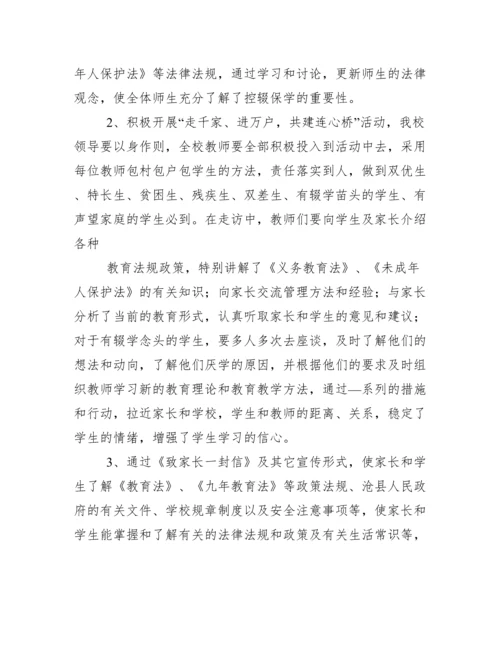 年人保护法》等法律法规，通过学习和讨论，更新师生的法律观念，使全体师生充分了解了控辍保学的重要性。

2、积极开展“走千家、进万户，共建连心桥”活动，我校领导要以身作则，全校教师要全部积极投入到活动中去，采用每位教师包村包户包学生的方法，责任落实到人，做到双优生、特长生、贫困生、残疾生、双差生、有辍学苗头的学生、有声望家庭的学生必到。在走访中，教师们要向学生及家长介绍各种

教育法规政策，特别讲解了《义务教育法》、《未成年人保护法》的有关知识；向家长交流管理方法和经验；与家长分析了当前的教育形式，认真听取家长和学生的意见和建议；对于有辍学念头的学生，要多人多次去座谈，及时了解他们的想法和动向，了解他们厌学的原因，并根据他们的要求及时组织教师学习新的教育理论和教育教学方法，通过—系列的措施和行动，拉近家长和学校，学生和教师的距离、关系，稳定了学生的情绪，增强了学生学习的信心。

3、通过《致家长一封信》及其它宣传形式，使家长和学生了解《教育法》、《九年教育法》等政策法规、沧县人民政府的有关文件、学校规章制度以及安全注意事项等，使家长和学生能掌握和了解有关的法律法规和政策及有关生活常识等，